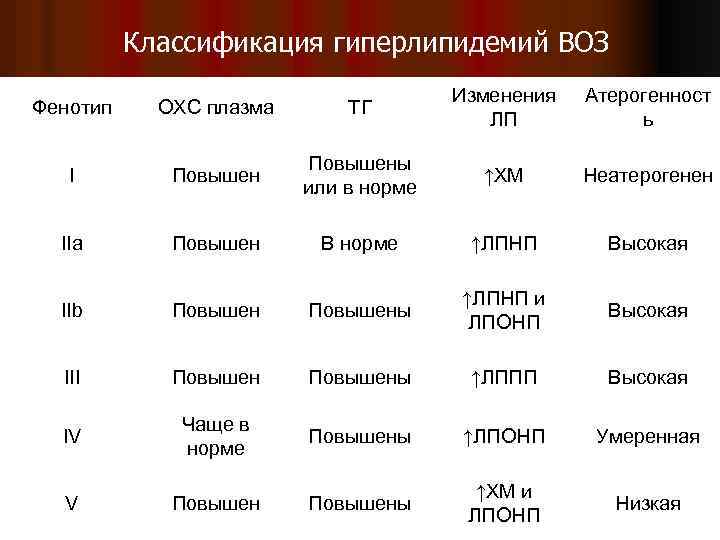 Классификация гиперлипидемий ВОЗ

| Фенотип | ОХС плазма | ТГ | Изменения ЛП | Атерогенность |
|---|---|---|---|---|
| I | Повышен | Повышены или в норме | ↑ХМ | Неатерогенен |
| IIa | Повышен | В норме | ↑ЛПНП | Высокая |
| IIb | Повышен | Повышены | ↑ЛПНП и ЛПОНП | Высокая |
| III | Повышен | Повышены | ↑ЛППП | Высокая |
| IV | Чаще в норме | Повышены | ↑ЛПОНП | Умеренная |
| V | Повышен | Повышены | ↑ХМ и ЛПОНП | Низкая |